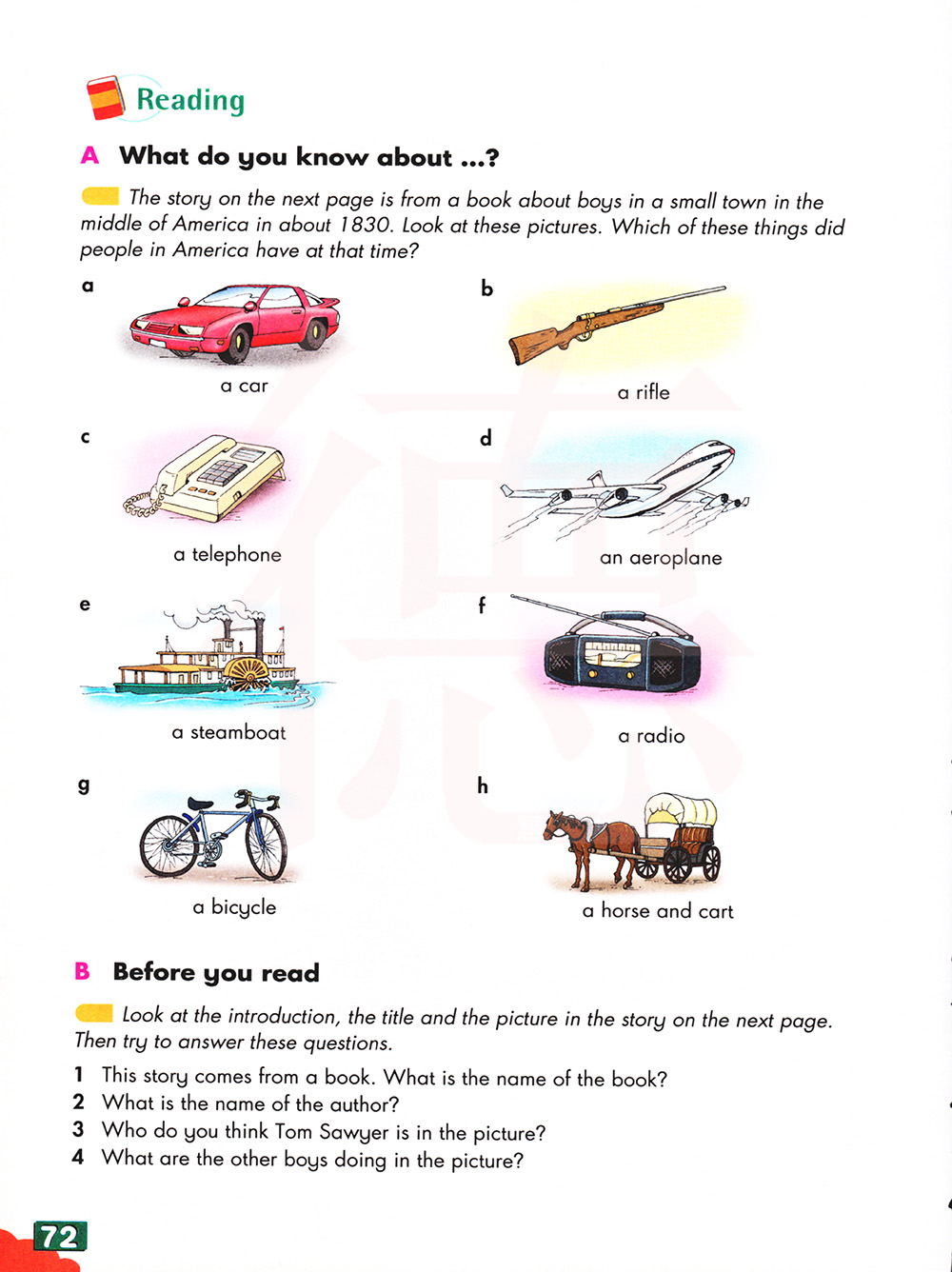 Reading

A What do you know about ...?

The story on the next page is from a book about boys in a small town in the middle of America in about 1830. Look at these pictures. Which of these things did people in America have at that time?

a
a car

b
a rifle

c
a telephone

d
an aeroplane

e
a steamboat

f
a radio

g
a bicycle

h
a horse and cart

B Before you read

Look at the introduction, the title and the picture in the story on the next page. Then try to answer these questions.

1 This story comes from a book. What is the name of the book?
2 What is the name of the author?
3 Who do you think Tom Sawyer is in the picture?
4 What are the other boys doing in the picture?

72